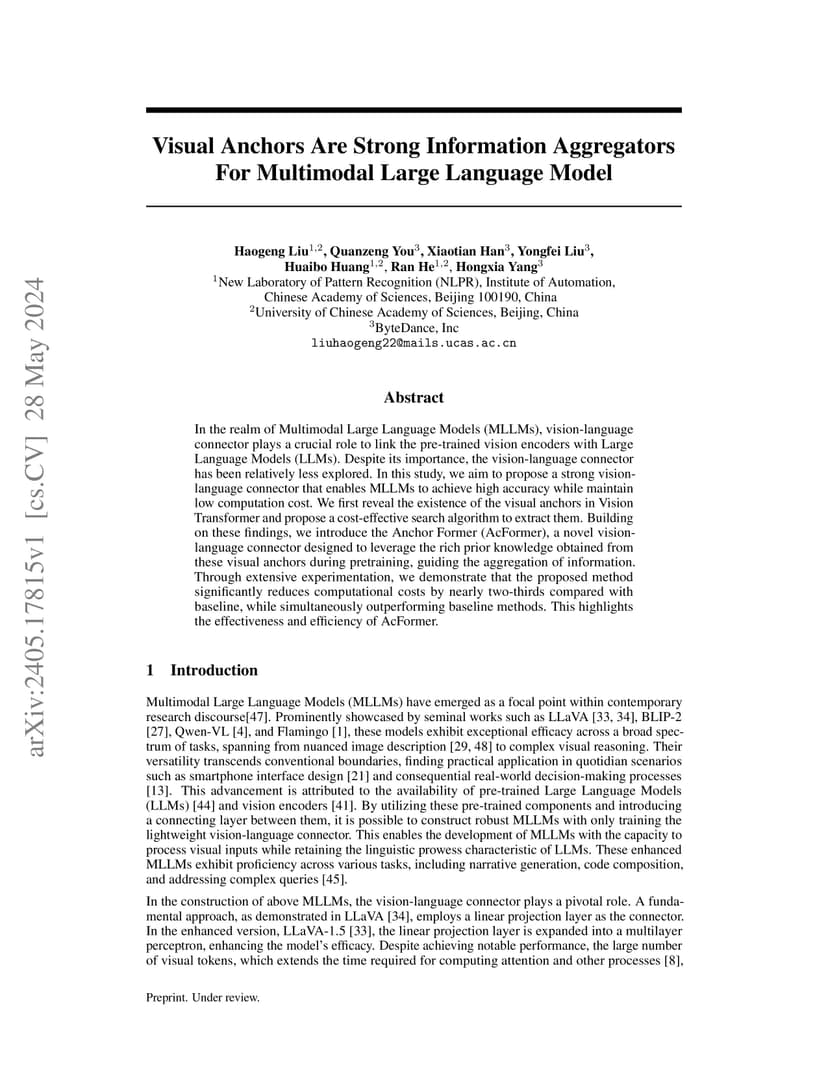 arXiv:2405.17815v1 [cs.CV] 28 May 2024

Visual Anchors Are Strong Information Aggregators For Multimodal Large Language Model

Haogeng Liu$^{1,2}$, Quanzeng You$^{3}$, Xiaotian Han$^{3}$, Yongfei Liu$^{3}$, Huaibo Huang$^{1,2}$, Ran He$^{1,2}$, Hongxia Yang$^{3}$
$^{1}$New Laboratory of Pattern Recognition (NLPR), Institute of Automation, Chinese Academy of Sciences, Beijing 100190, China
$^{2}$University of Chinese Academy of Sciences, Beijing, China
$^{3}$ByteDance, Inc
liuhaogeng22@mails.ucas.ac.cn

Abstract

In the realm of Multimodal Large Language Models (MLLMs), vision-language connector plays a crucial role to link the pre-trained vision encoders with Large Language Models (LLMs). Despite its importance, the vision-language connector has been relatively less explored. In this study, we aim to propose a strong vision-language connector that enables MLLMs to achieve high accuracy while maintain low computation cost. We first reveal the existence of the visual anchors in Vision Transformer and propose a cost-effective search algorithm to extract them. Building on these findings, we introduce the Anchor Former (AcFormer), a novel vision-language connector designed to leverage the rich prior knowledge obtained from these visual anchors during pretraining, guiding the aggregation of information. Through extensive experimentation, we demonstrate that the proposed method significantly reduces computational costs by nearly two-thirds compared with baseline, while simultaneously outperforming baseline methods. This highlights the effectiveness and efficiency of AcFormer.

1 Introduction

Multimodal Large Language Models (MLLMs) have emerged as a focal point within contemporary research discourse[47]. Prominently showcased by seminal works such as LLaVA [33, 34], BLIP-2 [27], Qwen-VL [4], and Flamingo [1], these models exhibit exceptional efficacy across a broad spectrum of tasks, spanning from nuanced image description [29, 48] to complex visual reasoning. Their versatility transcends conventional boundaries, finding practical application in quotidian scenarios such as smartphone interface design [21] and consequential real-world decision-making processes [13]. This advancement is attributed to the availability of pre-trained Large Language Models (LLMs) [44] and vision encoders [41]. By utilizing these pre-trained components and introducing a connecting layer between them, it is possible to construct robust MLLMs with only training the lightweight vision-language connector. This enables the development of MLLMs with the capacity to process visual inputs while retaining the linguistic prowess characteristic of LLMs. These enhanced MLLMs exhibit proficiency across various tasks, including narrative generation, code composition, and addressing complex queries [45].

In the construction of above MLLMs, the vision-language connector plays a pivotal role. A fundamental approach, as demonstrated in LLaVA [34], employs a linear projection layer as the connector. In the enhanced version, LLaVA-1.5 [33], the linear projection layer is expanded into a multilayer perceptron, enhancing the model's efficacy. Despite achieving notable performance, the large number of visual tokens, which extends the time required for computing attention and other processes [8],

Preprint. Under review.